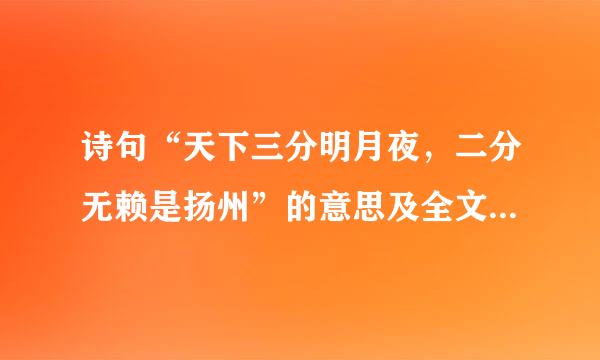 诗句“天下三分明月夜，二分无赖是扬州”的意思及全文...